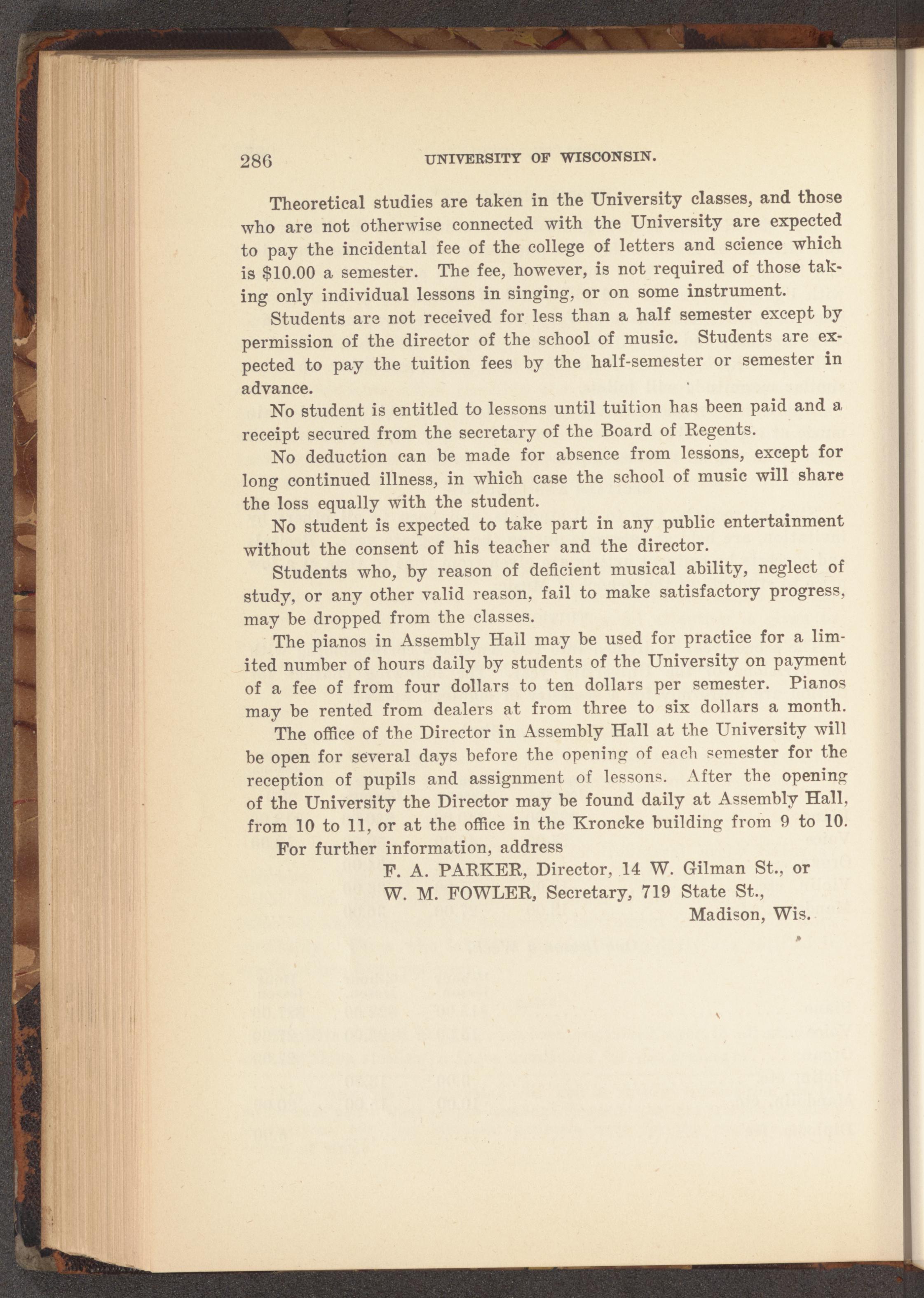 286 UNIVERSITY OF WISCONSIN.

Theoretical studies are taken in the University classes, and those who are not otherwise connected with the University are expected to pay the incidental fee of the college of letters and science which is \$10.00 a semester. The fee, however, is not required of those taking only individual lessons in singing, or on some instrument.

Students are not received for less than a half semester except by permission of the director of the school of music. Students are expected to pay the tuition fees by the half-semester or semester in advance.

No student is entitled to lessons until tuition has been paid and a receipt secured from the secretary of the Board of Regents.

No deduction can be made for absence from lessons, except for long continued illness, in which case the school of music will share the loss equally with the student.

No student is expected to take part in any public entertainment without the consent of his teacher and the director.

Students who, by reason of deficient musical ability, neglect of study, or any other valid reason, fail to make satisfactory progress, may be dropped from the classes.

The pianos in Assembly Hall may be used for practice for a limited number of hours daily by students of the University on payment of a fee of from four dollars to ten dollars per semester. Pianos may be rented from dealers at from three to six dollars a month.

The office of the Director in Assembly Hall at the University will be open for several days before the opening of each semester for the reception of pupils and assignment of lessons. After the opening of the University the Director may be found daily at Assembly Hall, from 10 to 11, or at the office in the Kroncke building from 9 to 10.

For further information, address

F. A. PARKER, Director, 14 W. Gilman St., or
W. M. FOWLER, Secretary, 719 State St.,
Madison, Wis.